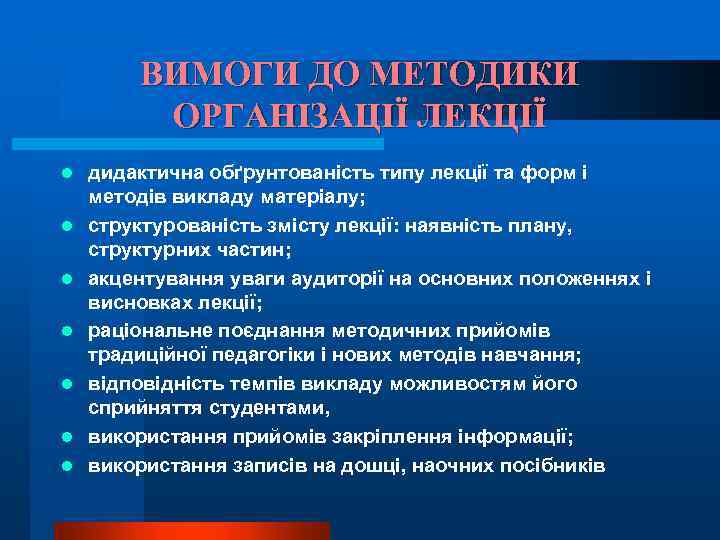 ВИМОГИ ДО МЕТОДИКИ ОРГАНІЗАЦІЇ ЛЕКЦІЇ

- дидактична обґрунтованість типу лекції та форм і методів викладу матеріалу;
- структурованість змісту лекції: наявність плану, структурних частин;
- акцентування уваги аудиторії на основних положеннях і висновках лекції;
- раціональне поєднання методичних прийомів традиційної педагогіки і нових методів навчання;
- відповідність темпів викладу можливостям його сприйняття студентами,
- використання прийомів закріплення інформації;
- використання записів на дошці, наочних посібників